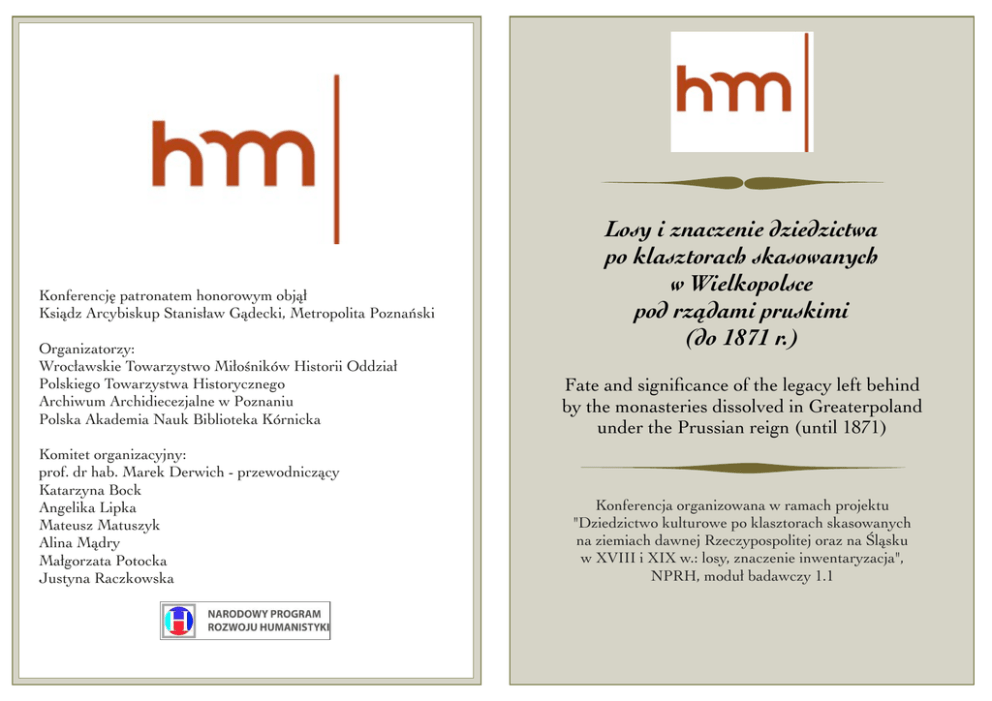 hm

Konferencję patronatem honorowym objął
Ksiądz Arcybiskup Stanisław Gądecki, Metropolita Poznański

Organizatorzy:
Wrocławskie Towarzystwo Miłośników Historii Oddział Polskiego Towarzystwa Historycznego
Archiwum Archidiecezjalne w Poznaniu
Polska Akademia Nauk Biblioteka Kórnicka

Komitet organizacyjny:
prof. dr hab. Marek Derwich - przewodniczący
Katarzyna Bock
Angelika Lipka
Mateusz Matuszyk
Alina Mądry
Małgorzata Potocka
Justyna Raczkowska

NARODOWY PROGRAM
ROZWOJU HUMANISTYKI

hm

Losy i znaczenie dziedzictwa
po klasztorach skasowanych
w Wielkopolsce
pod rządami pruskimi
(do 1871 r.)

Fate and significance of the legacy left behind by the monasteries dissolved in Greaterpoland under the Prussian reign (until 1871)

Konferencja organizowana w ramach projektu "Dziedzictwo kulturowe po klasztorach skasowanych na ziemiach dawnej Rzeczypospolitej oraz na Śląsku w XVIII i XIX w.: losy, znaczenie inwentaryzacja", NPRH, moduł badawczy 1.1